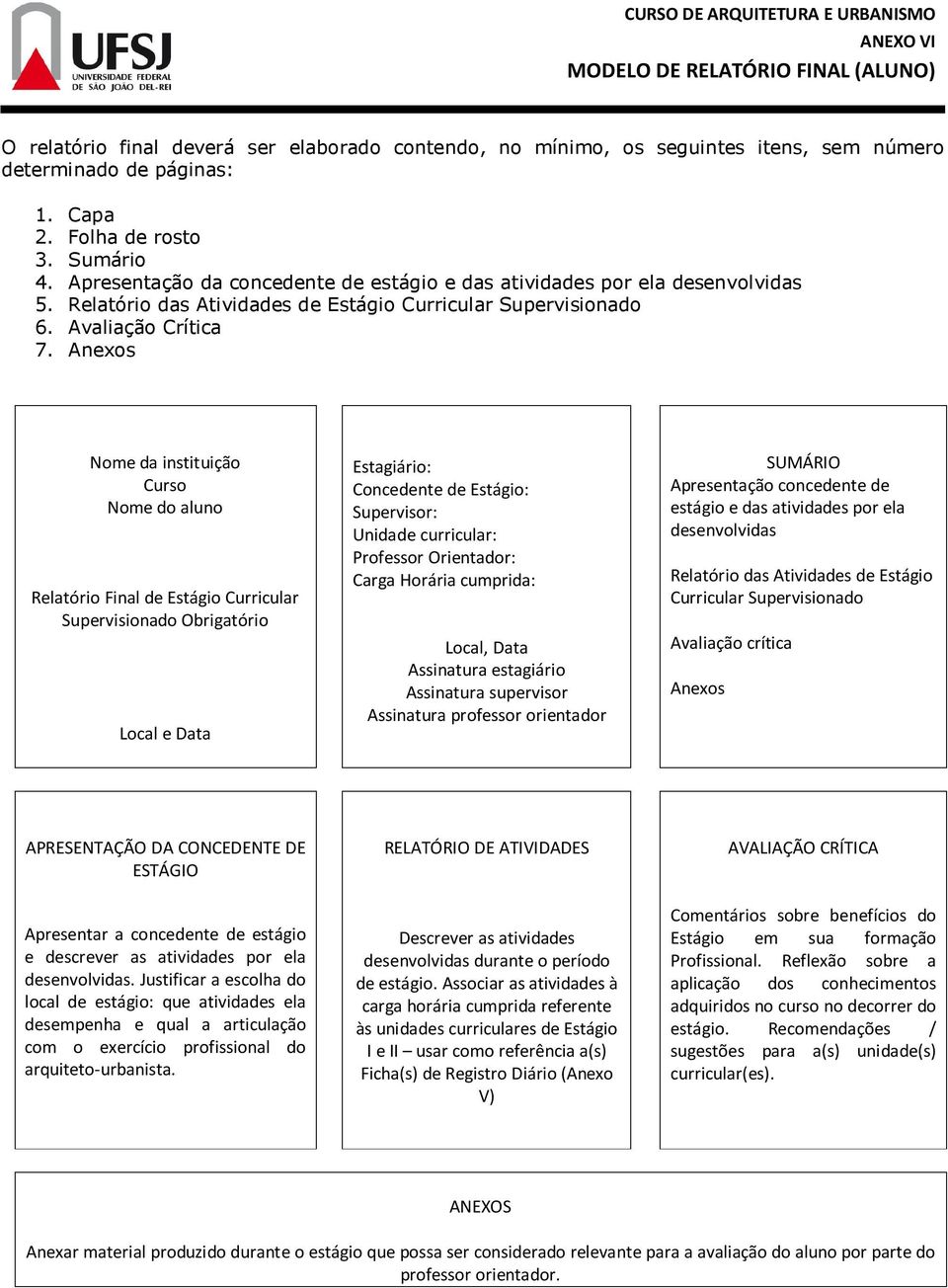 UFSJ
UNIVERSIDADE FEDERAL
DE SÃO JOÃO DEL-REI

CURSO DE ARQUITETURA E URBANISMO
ANEXO VI
MODELO DE RELATÓRIO FINAL (ALUNO)

O relatório final deverá ser elaborado contendo, no mínimo, os seguintes itens, sem número determinado de páginas:

1. Capa
2. Folha de rosto
3. Sumário
4. Apresentação da concedente de estágio e das atividades por ela desenvolvidas
5. Relatório das Atividades de Estágio Curricular Supervisionado
6. Avaliação Crítica
7. Anexos

Nome da instituição
Curso
Nome do aluno

Relatório Final de Estágio Curricular Supervisionado Obrigatório

Local e Data

Estagiário:
Concedente de Estágio:
Supervisor:
Unidade curricular:
Professor Orientador:
Carga Horária cumprida:

Local, Data
Assinatura estagiário
Assinatura supervisor
Assinatura professor orientador

SUMÁRIO
Apresentação concedente de estágio e das atividades por ela desenvolvidas

Relatório das Atividades de Estágio Curricular Supervisionado

Avaliação crítica

Anexos

APRESENTAÇÃO DA CONCEDENTE DE ESTÁGIO

Apresentar a concedente de estágio e descrever as atividades por ela desenvolvidas. Justificar a escolha do local de estágio: que atividades ela desempenha e qual a articulação com o exercício profissional do arquiteto-urbanista.

RELATÓRIO DE ATIVIDADES

Descrever as atividades desenvolvidas durante o período de estágio. Associar as atividades à carga horária cumprida referente às unidades curriculares de Estágio I e II – usar como referência a(s) Ficha(s) de Registro Diário (Anexo V)

AVALIAÇÃO CRÍTICA

Comentários sobre benefícios do Estágio em sua formação Profissional. Reflexão sobre a aplicação dos conhecimentos adquiridos no curso no decorrer do estágio. Recomendações / sugestões para a(s) unidade(s) curricular(es).

ANEXOS

Anexar material produzido durante o estágio que possa ser considerado relevante para a avaliação do aluno por parte do professor orientador.